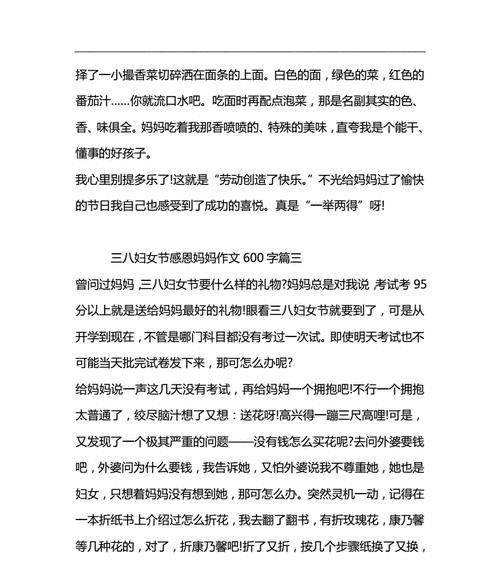 择了一小撮香菜切碎洒在面条的上面。白色的面，绿色的菜，红色的番茄汁……你就流口水吧。吃面时再配点泡菜，那是名副其实的色、香、味俱全。妈妈吃着我那香喷喷的、特殊的美味，直夸我是个能干、懂事的好孩子。

我心里别提多乐了!这就是“劳动创造了快乐。”不光给妈妈过了愉快的节日我自己也感受到了成功的喜悦。真是“一举两得”呀!

三八妇女节感恩妈妈作文 600 字篇三

曾问过妈妈，三八妇女节要什么样的礼物?妈妈总是对我说，考试考 95 分以上就是送给妈妈最好的礼物!眼看三八妇女节就要到了，可是从开学到现在，不管是哪门科目都没有考过一次试。即使明天考试也不可能当天批完试卷发下来，那可怎么办呢?

给妈妈说一声这几天没有考试，再给妈妈一个拥抱吧!不行一个拥抱太普通了，绞尽脑汁想了又想：送花呀!高兴得一蹦三尺高哩!可是，又发现了一个极其严重的问题——没有钱怎么买花呢?去问外婆要钱吧，外婆问为什么要钱，我告诉她，又怕外婆说我不尊重她，她也是妇女，只想着妈妈没有想到她，那可怎么办。突然灵机一动，记得在一本折纸书上介绍过怎么折花，我去翻了翻书，有折玫瑰花，康乃馨等几种花的，对了，折康乃馨吧!折了又折，按几个步骤纸换了又换，